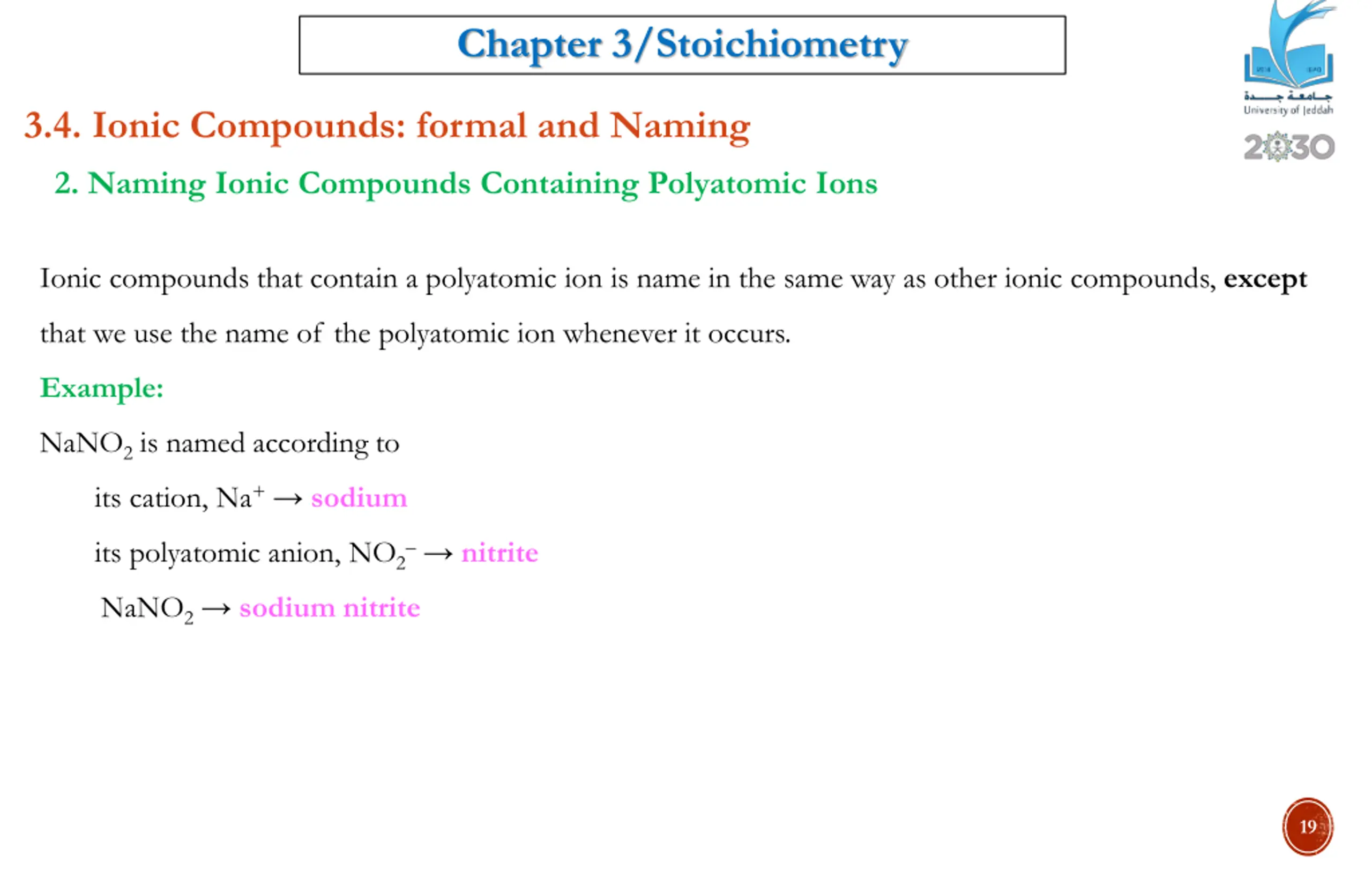 Chapter 3/Stoichiometry

جامعة جدة
University of Jeddah
2030

3.4. Ionic Compounds: formal and Naming

2. Naming Ionic Compounds Containing Polyatomic Ions

Ionic compounds that contain a polyatomic ion is name in the same way as other ionic compounds, except that we use the name of the polyatomic ion whenever it occurs.

Example:

$NaNO_2$ is named according to

its cation, $Na^+$ → sodium

its polyatomic anion, $NO_2^-$ → nitrite

$NaNO_2$ → sodium nitrite

19